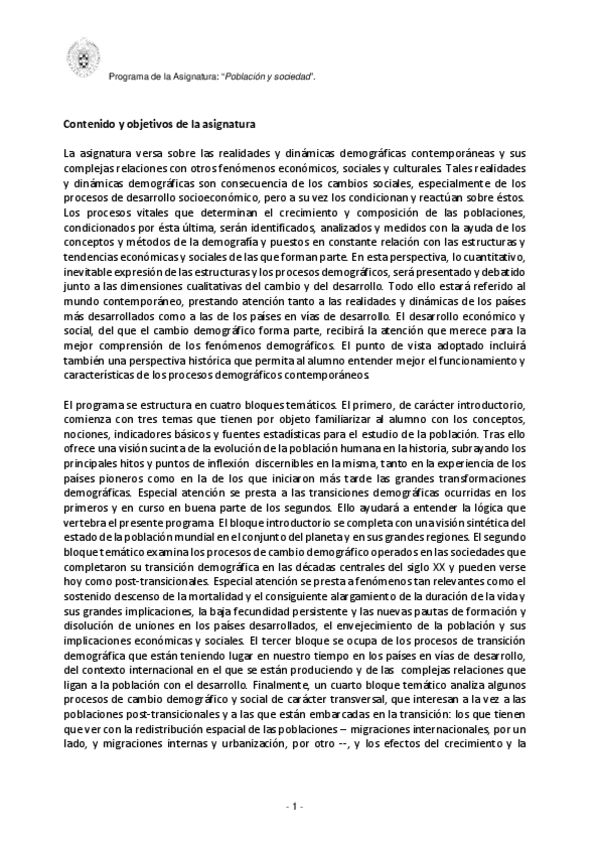 Programa de la Asignatura: "Población y sociedad".

Contenido y objetivos de la asignatura

La asignatura versa sobre las realidades y dinámicas demográficas contemporáneas y sus complejas relaciones con otros fenómenos económicos, sociales y culturales. Tales realidades y dinámicas demográficas son consecuencia de los cambios sociales, especialmente de los procesos de desarrollo socioeconómico, pero a su vez los condicionan y reactúan sobre éstos. Los procesos vitales que determinan el crecimiento y composición de las poblaciones, condicionados por ésta última, serán identificados, analizados y medidos con la ayuda de los conceptos y métodos de la demografía y puestos en constante relación con las estructuras y tendencias económicas y sociales de las que forman parte. En esta perspectiva, lo cuantitativo, inevitable expresión de las estructuras y los procesos demográficos, será presentado y debatido junto a las dimensiones cualitativas del cambio y del desarrollo. Todo ello estará referido al mundo contemporáneo, prestando atención tanto a las realidades y dinámicas de los países más desarrollados como a las de los países en vías de desarrollo. El desarrollo económico y social, del que el cambio demográfico forma parte, recibirá la atención que merece para la mejor comprensión de los fenómenos demográficos. El punto de vista adoptado incluirá también una perspectiva histórica que permita al alumno entender mejor el funcionamiento y características de los procesos demográficos contemporáneos.

El programa se estructura en cuatro bloques temáticos. El primero, de carácter introductorio, comienza con tres temas que tienen por objeto familiarizar al alumno con los conceptos, nociones, indicadores básicos y fuentes estadísticas para el estudio de la población. Tras ello ofrece una visión sucinta de la evolución de la población humana en la historia, subrayando los principales hitos y puntos de inflexión discernibles en la misma, tanto en la experiencia de los países pioneros como en la de los que iniciaron más tarde las grandes transformaciones demográficas. Especial atención se presta a las transiciones demográficas ocurridas en los primeros y en curso en buena parte de los segundos. Ello ayudará a entender la lógica que vertebra el presente programa. El bloque introductorio se completa con una visión sintética del estado de la población mundial en el conjunto del planeta y en sus grandes regiones. El segundo bloque temático examina los procesos de cambio demográfico operados en las sociedades que completaron su transición demográfica en las décadas centrales del siglo XX y pueden verse hoy como post-transicionales. Especial atención se presta a fenómenos tan relevantes como el sostenido descenso de la mortalidad y el consiguiente alargamiento de la duración de la vida y sus grandes implicaciones, la baja fecundidad persistente y las nuevas pautas de formación y disolución de uniones en los países desarrollados, el envejecimiento de la población y sus implicaciones económicas y sociales. El tercer bloque se ocupa de los procesos de transición demográfica que están teniendo lugar en nuestro tiempo en los países en vías de desarrollo, del contexto internacional en el que se están produciendo y de las complejas relaciones que ligan a la población con el desarrollo. Finalmente, un cuarto bloque temático analiza algunos procesos de cambio demográfico y social de carácter transversal, que interesan a la vez a las poblaciones post-transicionales y a las que están embarcadas en la transición: los que tienen que ver con la redistribución espacial de las poblaciones – migraciones internacionales, por un lado, y migraciones internas y urbanización, por otro --, y los efectos del crecimiento y la

- 1 -